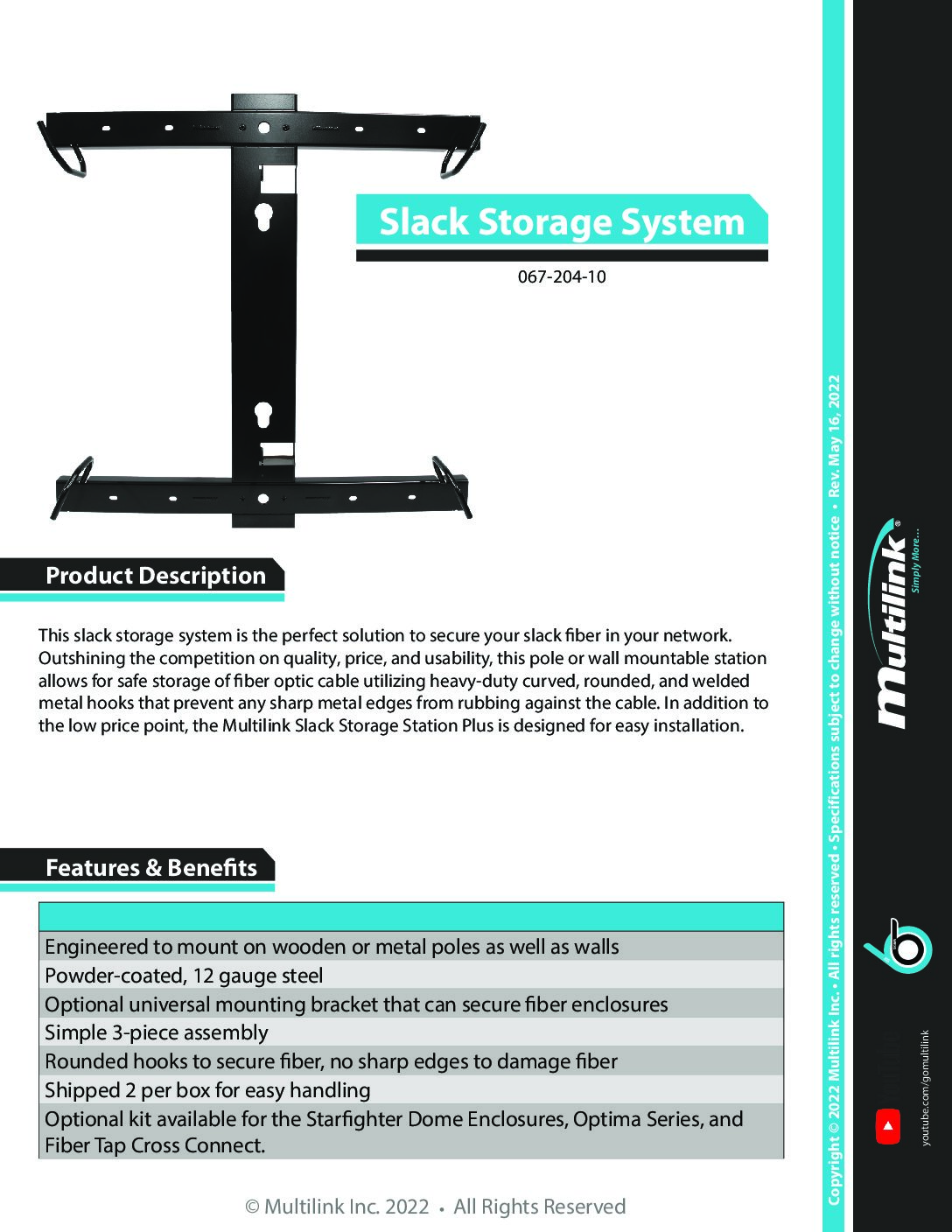 Slack Storage System

067-204-10

Product Description

This slack storage system is the perfect solution to secure your slack fiber in your network. Outshining the competition on quality, price, and usability, this pole or wall mountable station allows for safe storage of fiber optic cable utilizing heavy-duty curved, rounded, and welded metal hooks that prevent any sharp metal edges from rubbing against the cable. In addition to the low price point, the Multilink Slack Storage Station Plus is designed for easy installation.

Features & Benefits

| |
|---|
| Engineered to mount on wooden or metal poles as well as walls |
| Powder-coated, 12 gauge steel |
| Optional universal mounting bracket that can secure fiber enclosures |
| Simple 3-piece assembly |
| Rounded hooks to secure fiber, no sharp edges to damage fiber |
| Shipped 2 per box for easy handling |
| Optional kit available for the Starfighter Dome Enclosures, Optima Series, and Fiber Tap Cross Connect. |

© Multilink Inc. 2022 • All Rights Reserved

Copyright © 2022 Multilink Inc. • All rights reserved • Specifications subject to change without notice • Rev. May 16, 2022

Multilink® Simply More...

youtube.com/gomultilink